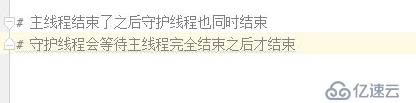 # 主线程结束了之后守护线程也同时结束
# 守护线程会等待主线程完全结束之后才结束

亿速云